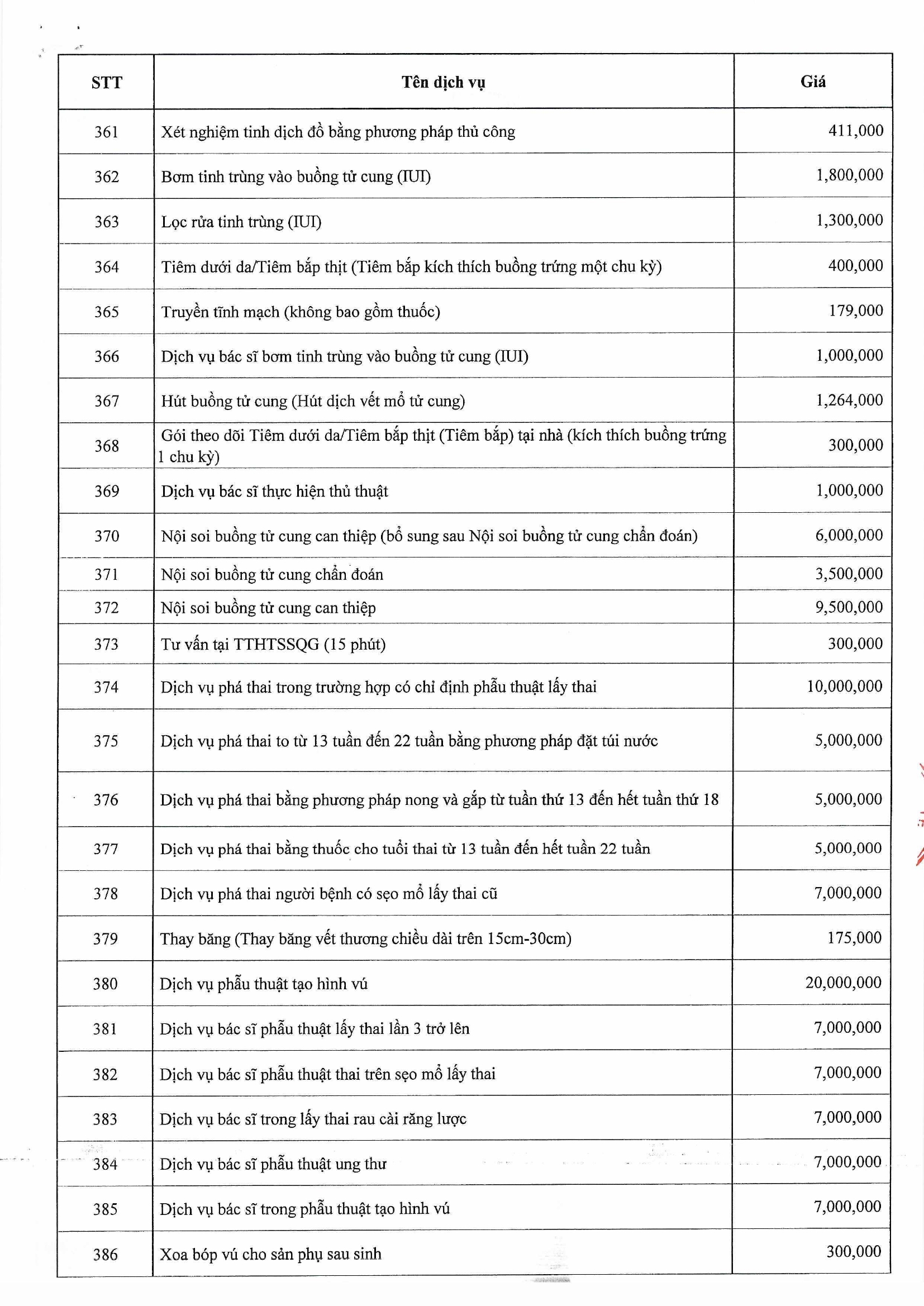 | STT | Tên dịch vụ | Giá |
|---|---|---|
| 361 | Xét nghiệm tinh dịch đồ bằng phương pháp thủ công | 411,000 |
| 362 | Bơm tinh trùng vào buồng tử cung (IUI) | 1,800,000 |
| 363 | Lọc rửa tinh trùng (IUI) | 1,300,000 |
| 364 | Tiêm dưới da/Tiêm bắp thịt (Tiêm bắp kích thích buồng trứng một chu kỳ) | 400,000 |
| 365 | Truyền tĩnh mạch (không bao gồm thuốc) | 179,000 |
| 366 | Dịch vụ bác sĩ bơm tinh trùng vào buồng tử cung (IUI) | 1,000,000 |
| 367 | Hút buồng tử cung (Hút dịch vết mổ tử cung) | 1,264,000 |
| 368 | Gói theo dõi Tiêm dưới da/Tiêm bắp thịt (Tiêm bắp) tại nhà (kích thích buồng trứng 1 chu kỳ) | 300,000 |
| 369 | Dịch vụ bác sĩ thực hiện thủ thuật | 1,000,000 |
| 370 | Nội soi buồng tử cung can thiệp (bổ sung sau Nội soi buồng tử cung chẩn đoán) | 6,000,000 |
| 371 | Nội soi buồng tử cung chẩn đoán | 3,500,000 |
| 372 | Nội soi buồng tử cung can thiệp | 9,500,000 |
| 373 | Tư vấn tại TTHTSSQG (15 phút) | 300,000 |
| 374 | Dịch vụ phá thai trong trường hợp có chỉ định phẫu thuật lấy thai | 10,000,000 |
| 375 | Dịch vụ phá thai to từ 13 tuần đến 22 tuần bằng phương pháp đặt túi nước | 5,000,000 |
| 376 | Dịch vụ phá thai bằng phương pháp nong và gắp từ tuần thứ 13 đến hết tuần thứ 18 | 5,000,000 |
| 377 | Dịch vụ phá thai bằng thuốc cho tuổi thai từ 13 tuần đến hết tuần 22 tuần | 5,000,000 |
| 378 | Dịch vụ phá thai người bệnh có sẹo mổ lấy thai cũ | 7,000,000 |
| 379 | Thay băng (Thay băng vết thương chiều dài trên 15cm-30cm) | 175,000 |
| 380 | Dịch vụ phẫu thuật tạo hình vú | 20,000,000 |
| 381 | Dịch vụ bác sĩ phẫu thuật lấy thai lần 3 trở lên | 7,000,000 |
| 382 | Dịch vụ bác sĩ phẫu thuật thai trên sẹo mổ lấy thai | 7,000,000 |
| 383 | Dịch vụ bác sĩ trong lấy thai rau cài răng lược | 7,000,000 |
| 384 | Dịch vụ bác sĩ phẫu thuật ung thư | 7,000,000 |
| 385 | Dịch vụ bác sĩ trong phẫu thuật tạo hình vú | 7,000,000 |
| 386 | Xoa bóp vú cho sản phụ sau sinh | 300,000 |